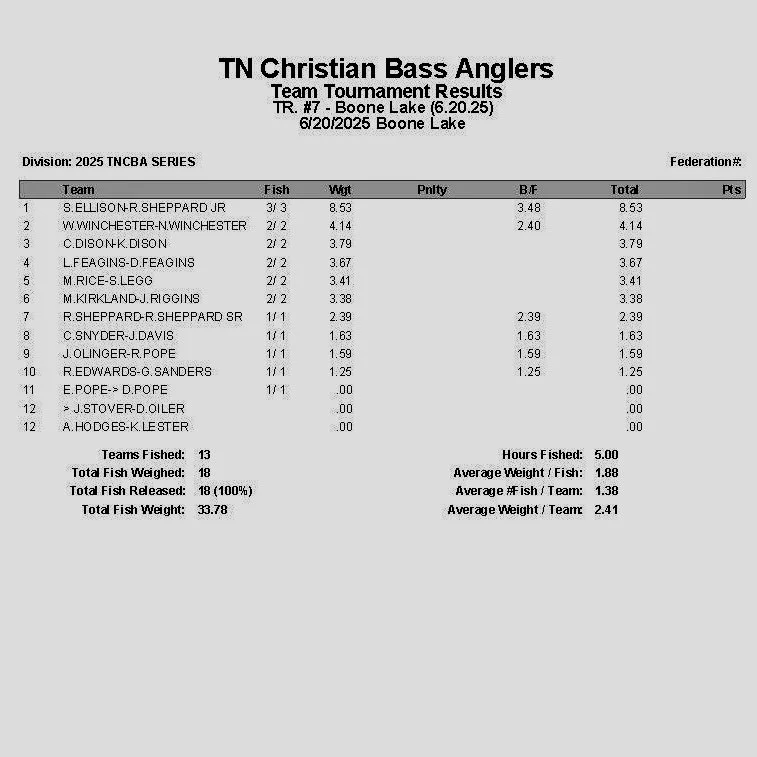 TN Christian Bass Anglers
Team Tournament Results
TR. #7 - Boone Lake (6.20.25)
6/20/2025 Boone Lake

Division: 2025 TNCBA SERIES

Federation#:

| | Team | Fish | Wgt | Pnlty | B/F | Total | Pts |
|---|---|---|---|---|---|---|---|
| 1 | S.ELLISON-R.SHEPPARD JR | 3/ 3 | 8.53 | | 3.48 | 8.53 | |
| 2 | W.WINCHESTER-N.WINCHESTER | 2/ 2 | 4.14 | | 2.40 | 4.14 | |
| 3 | C.DISON-K.DISON | 2/ 2 | 3.79 | | | 3.79 | |
| 4 | L.FEAGINS-D.FEAGINS | 2/ 2 | 3.67 | | | 3.67 | |
| 5 | M.RICE-S.LEGG | 2/ 2 | 3.41 | | | 3.41 | |
| 6 | M.KIRKLAND-J.RIGGINS | 2/ 2 | 3.38 | | | 3.38 | |
| 7 | R.SHEPPARD-R.SHEPPARD SR | 1/ 1 | 2.39 | | 2.39 | 2.39 | |
| 8 | C.SNYDER-J.DAVIS | 1/ 1 | 1.63 | | 1.63 | 1.63 | |
| 9 | J.OLINGER-R.POPE | 1/ 1 | 1.59 | | 1.59 | 1.59 | |
| 10 | R.EDWARDS-G.SANDERS | 1/ 1 | 1.25 | | 1.25 | 1.25 | |
| 11 | E.POPE-> D.POPE | 1/ 1 | .00 | | | .00 | |
| 12 | > J.STOVER-D.OILER | | .00 | | | .00 | |
| 12 | A.HODGES-K.LESTER | | .00 | | | .00 | |

Teams Fished: 13
Total Fish Weighed: 18
Total Fish Released: 18 (100%)
Total Fish Weight: 33.78

Hours Fished: 5.00
Average Weight / Fish: 1.88
Average #Fish / Team: 1.38
Average Weight / Team: 2.41